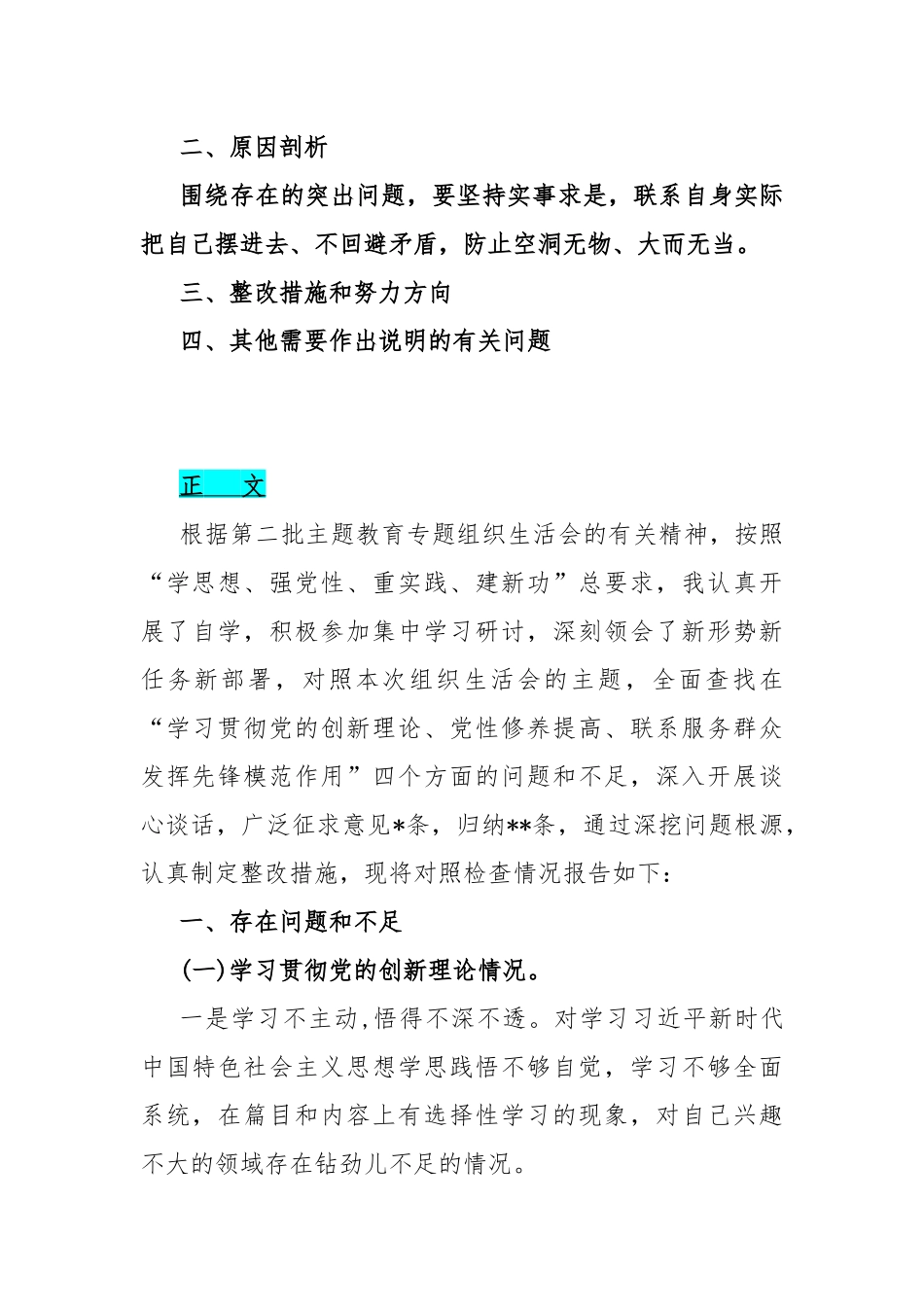 二、原因剖析

围绕存在的突出问题，要坚持实事求是，联系自身实际把自己摆进去、不回避矛盾，防止空洞无物、大而无当。

三、整改措施和努力方向

四、其他需要作出说明的有关问题

正　文

根据第二批主题教育专题组织生活会的有关精神，按照“学思想、强党性、重实践、建新功”总要求，我认真开展了自学，积极参加集中学习研讨，深刻领会了新形势新任务新部署，对照本次组织生活会的主题，全面查找在“学习贯彻党的创新理论、党性修养提高、联系服务群众发挥先锋模范作用”四个方面的问题和不足，深入开展谈心谈话，广泛征求意见*条，归纳**条，通过深挖问题根源，认真制定整改措施，现将对照检查情况报告如下：

一、存在问题和不足

(一)学习贯彻党的创新理论情况。

一是学习不主动,悟得不深不透。对学习习近平新时代中国特色社会主义思想学思践悟不够自觉，学习不够全面系统，在篇目和内容上有选择性学习的现象，对自己兴趣不大的领域存在钻劲儿不足的情况。